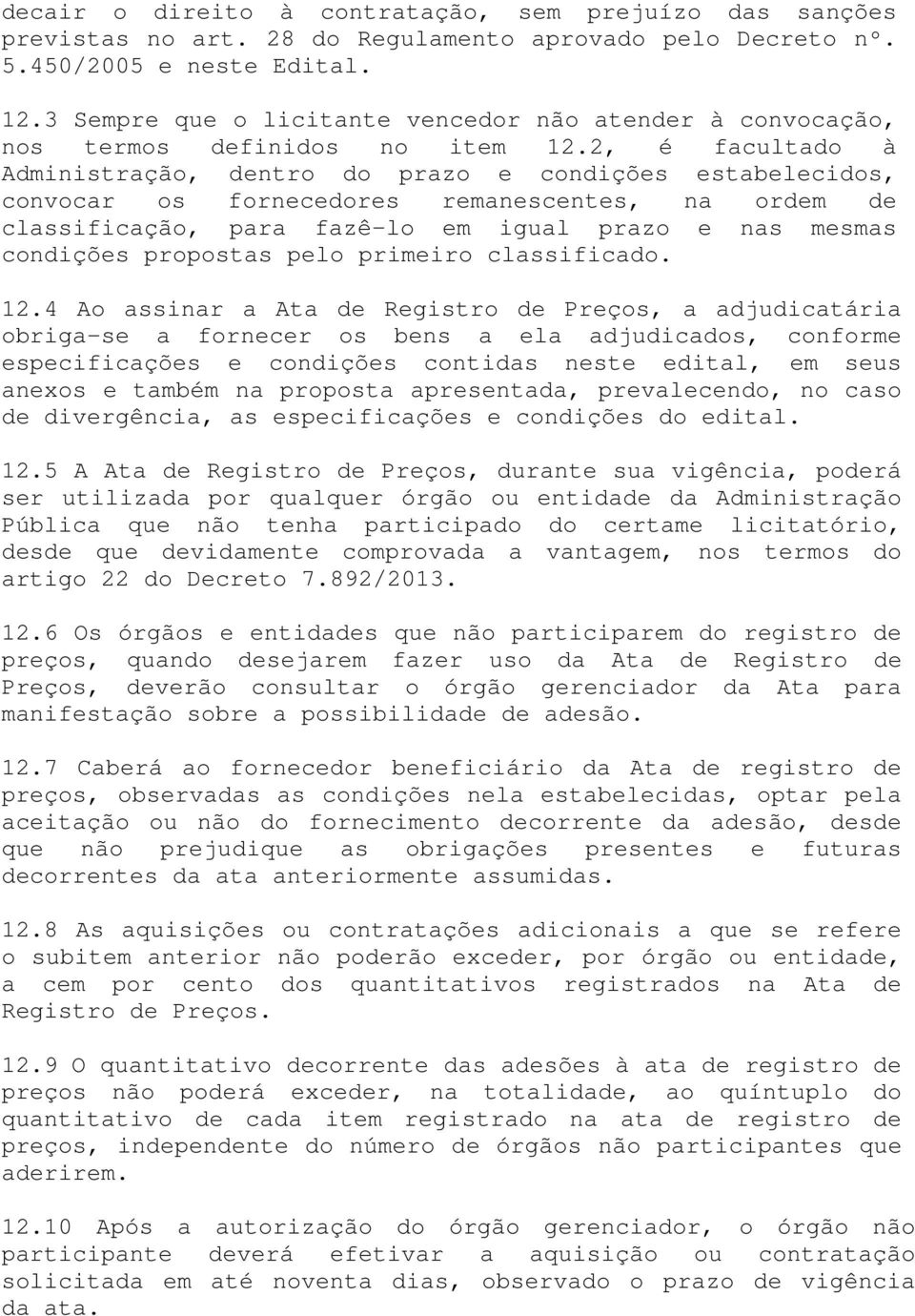 decair o direito à contratação, sem prejuízo das sanções previstas no art. 28 do Regulamento aprovado pelo Decreto nº. 5.450/2005 e neste Edital.

12.3 Sempre que o licitante vencedor não atender à convocação, nos termos definidos no item 12.2, é facultado à Administração, dentro do prazo e condições estabelecidos, convocar os fornecedores remanescentes, na ordem de classificação, para fazê-lo em igual prazo e nas mesmas condições propostas pelo primeiro classificado.

12.4 Ao assinar a Ata de Registro de Preços, a adjudicatária obriga-se a fornecer os bens a ela adjudicados, conforme especificações e condições contidas neste edital, em seus anexos e também na proposta apresentada, prevalecendo, no caso de divergência, as especificações e condições do edital.

12.5 A Ata de Registro de Preços, durante sua vigência, poderá ser utilizada por qualquer órgão ou entidade da Administração Pública que não tenha participado do certame licitatório, desde que devidamente comprovada a vantagem, nos termos do artigo 22 do Decreto 7.892/2013.

12.6 Os órgãos e entidades que não participarem do registro de preços, quando desejarem fazer uso da Ata de Registro de Preços, deverão consultar o órgão gerenciador da Ata para manifestação sobre a possibilidade de adesão.

12.7 Caberá ao fornecedor beneficiário da Ata de registro de preços, observadas as condições nela estabelecidas, optar pela aceitação ou não do fornecimento decorrente da adesão, desde que não prejudique as obrigações presentes e futuras decorrentes da ata anteriormente assumidas.

12.8 As aquisições ou contratações adicionais a que se refere o subitem anterior não poderão exceder, por órgão ou entidade, a cem por cento dos quantitativos registrados na Ata de Registro de Preços.

12.9 O quantitativo decorrente das adesões à ata de registro de preços não poderá exceder, na totalidade, ao quíntuplo do quantitativo de cada item registrado na ata de registro de preços, independente do número de órgãos não participantes que aderirem.

12.10 Após a autorização do órgão gerenciador, o órgão não participante deverá efetivar a aquisição ou contratação solicitada em até noventa dias, observado o prazo de vigência da ata.